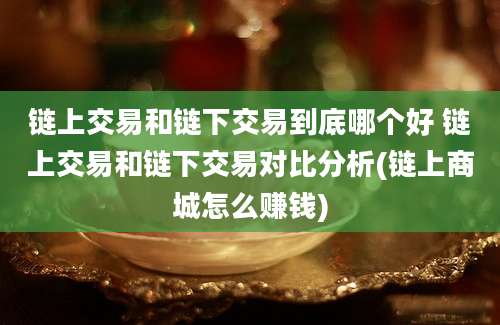 链上交易和链下交易到底哪个好 链上交易和链下交易对比分析(链上商城怎么赚钱)